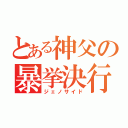 とある神父の暴挙決行
ジェノサイド